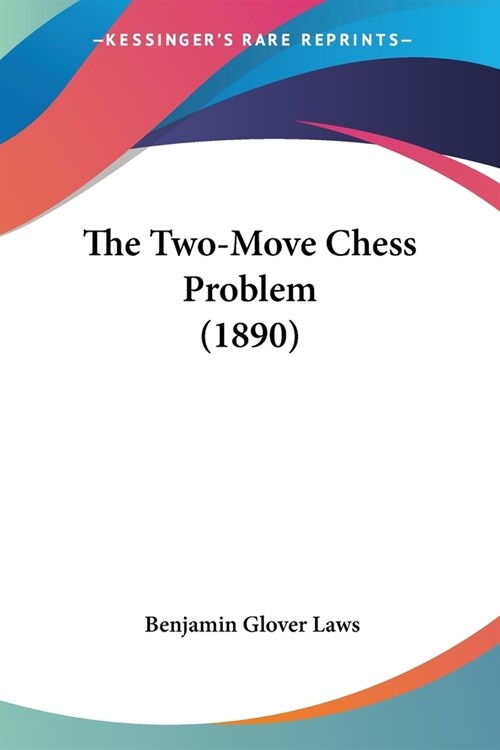 —KESSINGER'S RARE REPRINTS—

The Two-Move Chess Problem (1890)

Benjamin Glover Laws